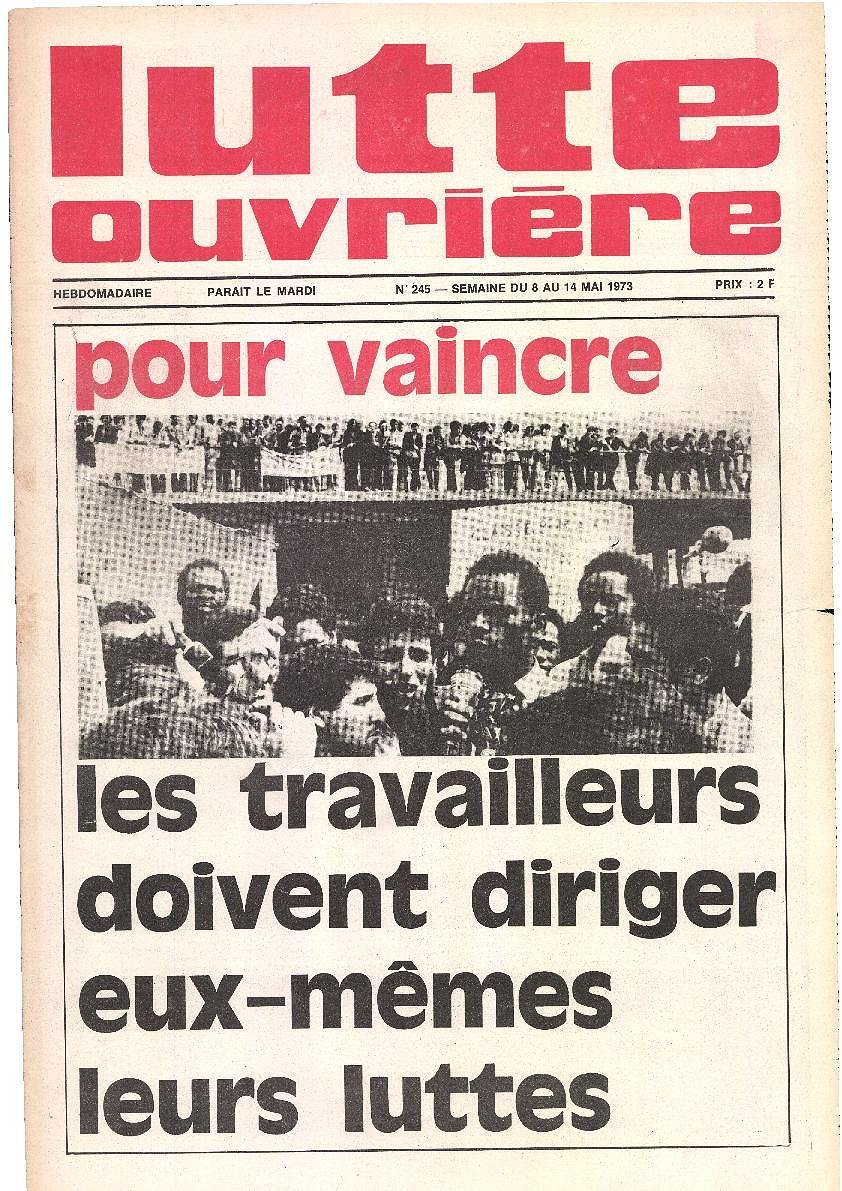 lutte ouvrière

HEBDOMADAIRE PARAIT LE MARDI N° 245 — SEMAINE DU 8 AU 14 MAI 1973 PRIX : 2 F

pour vaincre

les travailleurs doivent diriger eux-mêmes leurs luttes